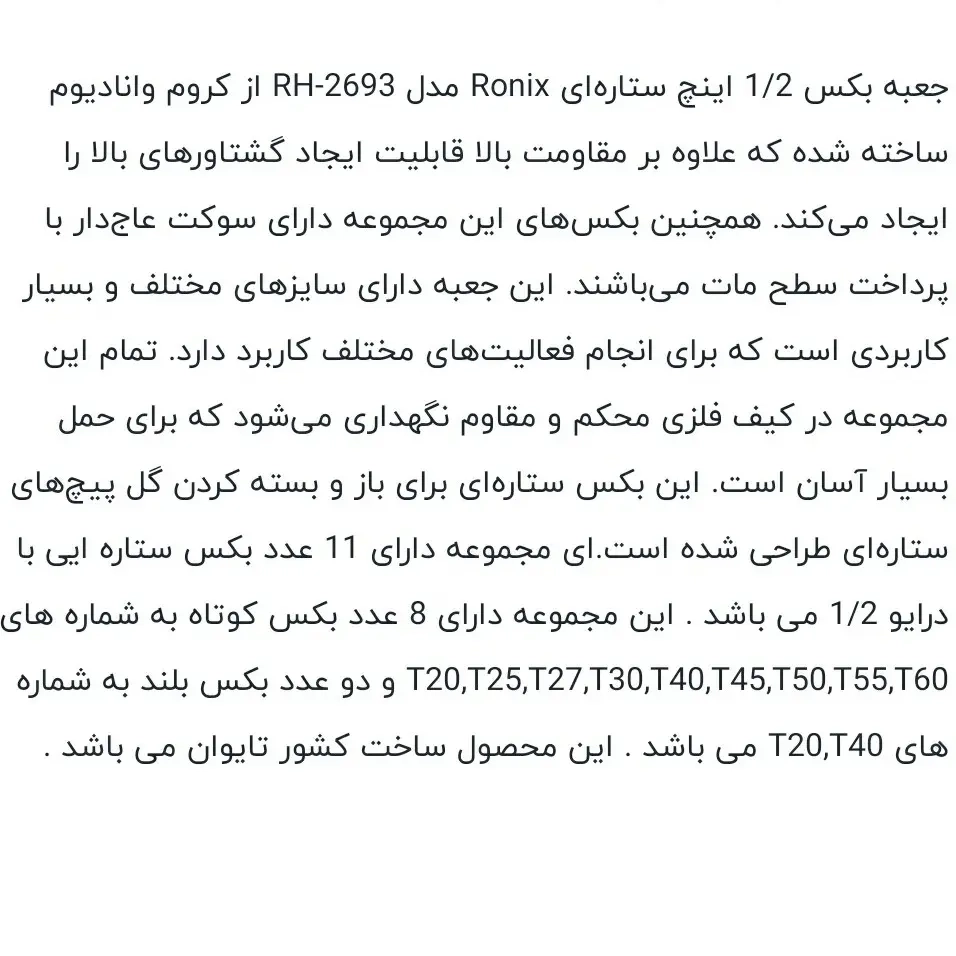 جعبه بکس 1/2 اینچ ستاره‌ای Ronix مدل RH-2693 از کروم وانادیوم ساخته شده که علاوه بر مقاومت بالا قابلیت ایجاد گشتاورهای بالا را ایجاد می‌کند. همچنین بکس‌های این مجموعه دارای سوکت عاج‌دار با پرداخت سطح مات می‌باشند. این جعبه دارای سایزهای مختلف و بسیار کاربردی است که برای انجام فعالیت‌های مختلف کاربرد دارد. تمام این مجموعه در کیف فلزی محکم و مقاوم نگهداری می‌شود که برای حمل بسیار آسان است. این بکس ستاره‌ای برای باز و بسته کردن گل پیچ‌های ستاره‌ای طراحی شده است.ای مجموعه دارای 11 عدد بکس ستاره ایی با درایو 1/2 می باشد . این مجموعه دارای 8 عدد بکس کوتاه به شماره های T20,T25,T27,T30,T40,T45,T50,T55,T60 و دو عدد بکس بلند به شماره های T20,T40 می باشد . این محصول ساخت کشور تایوان می باشد .